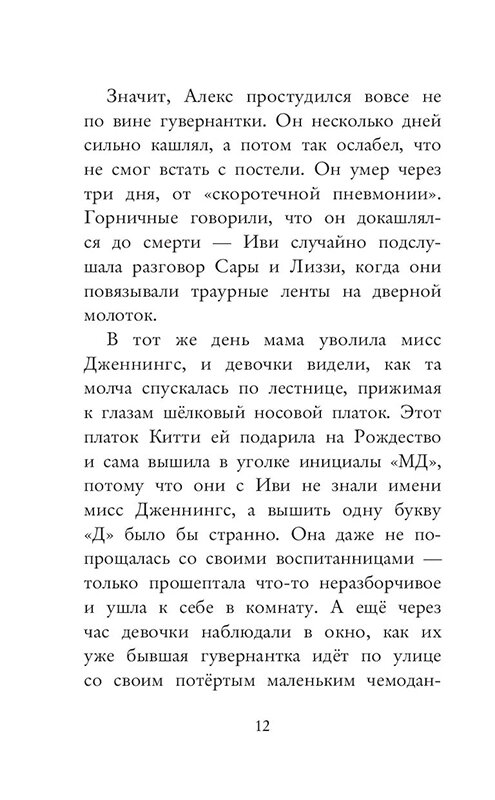 Значит, Алекс простудился вовсе не по вине гувернантки. Он несколько дней сильно кашлял, а потом так ослабел, что не смог встать с постели. Он умер через три дня, от «скоротечной пневмонии». Горничные говорили, что он докашлялся до смерти — Иви случайно подслушала разговор Сары и Лиззи, когда они повязывали траурные ленты на дверной молоток.

В тот же день мама уволила мисс Дженнингс, и девочки видели, как та молча спускалась по лестнице, прижимая к глазам шёлковый носовой платок. Этот платок Китти ей подарила на Рождество и сама вышила в уголке инициалы «МД», потому что они с Иви не знали имени мисс Дженнингс, а вышить одну букву «Д» было бы странно. Она даже не попрощалась со своими воспитанницами — только прошептала что-то неразборчивое и ушла к себе в комнату. А ещё через час девочки наблюдали в окно, как их уже бывшая гувернантка идёт по улице со своим потёртым маленьким чемодан-

12